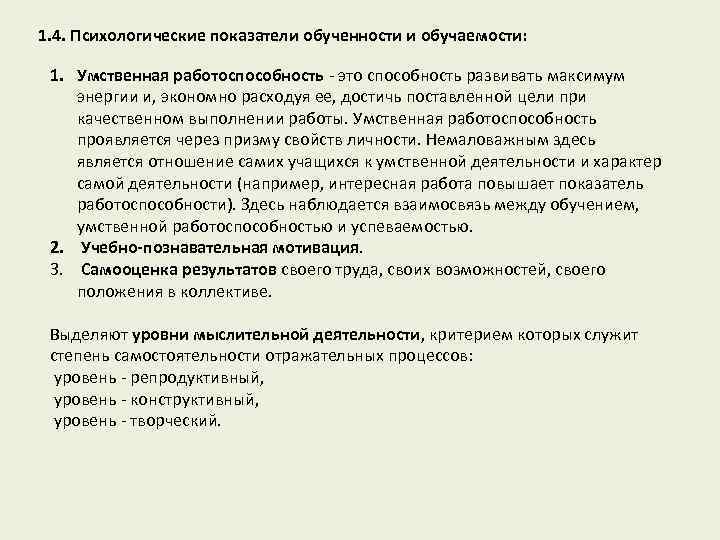 1.4. Психологические показатели обученности и обучаемости:

1. Умственная работоспособность - это способность развивать максимум энергии и, экономно расходуя ее, достичь поставленной цели при качественном выполнении работы. Умственная работоспособность проявляется через призму свойств личности. Немаловажным здесь является отношение самих учащихся к умственной деятельности и характер самой деятельности (например, интересная работа повышает показатель работоспособности). Здесь наблюдается взаимосвязь между обучением, умственной работоспособностью и успеваемостью.
2. Учебно-познавательная мотивация.
3. Самооценка результатов своего труда, своих возможностей, своего положения в коллективе.

Выделяют уровни мыслительной деятельности, критерием которых служит степень самостоятельности отражательных процессов:
уровень - репродуктивный,
уровень - конструктивный,
уровень - творческий.